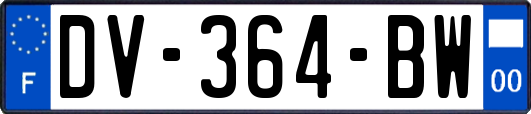 F
DV-364-BW
00